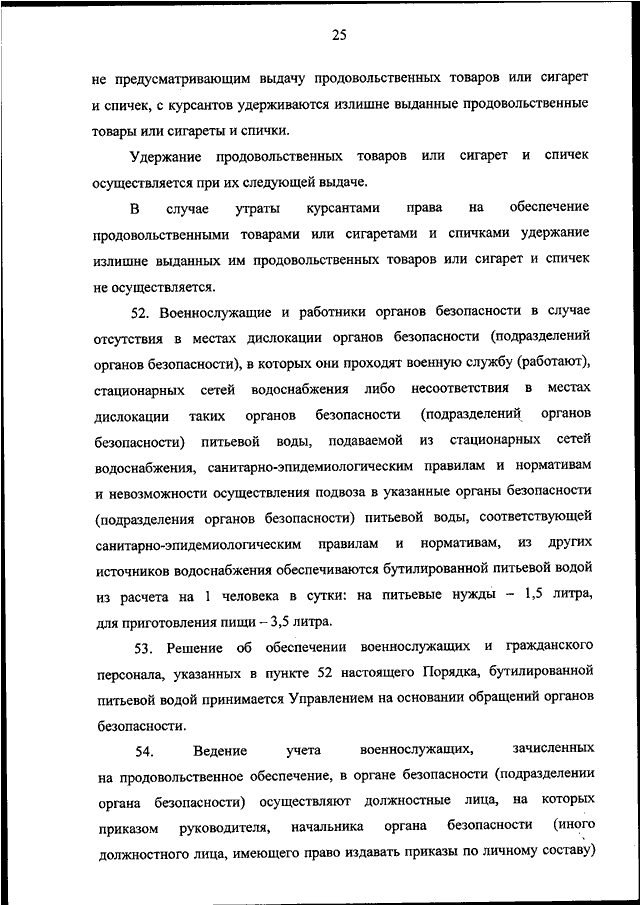 25

не предусматривающим выдачу продовольственных товаров или сигарет и спичек, с курсантов удерживаются излишне выданные продовольственные товары или сигареты и спички.

Удержание продовольственных товаров или сигарет и спичек осуществляется при их следующей выдаче.

В случае утраты курсантами права на обеспечение продовольственными товарами или сигаретами и спичками удержание излишне выданных им продовольственных товаров или сигарет и спичек не осуществляется.

52. Военнослужащие и работники органов безопасности в случае отсутствия в местах дислокации органов безопасности (подразделений органов безопасности), в которых они проходят военную службу (работают), стационарных сетей водоснабжения либо несоответствия в местах дислокации таких органов безопасности (подразделений органов безопасности) питьевой воды, подаваемой из стационарных сетей водоснабжения, санитарно-эпидемиологическим правилам и нормативам и невозможности осуществления подвоза в указанные органы безопасности (подразделения органов безопасности) питьевой воды, соответствующей санитарно-эпидемиологическим правилам и нормативам, из других источников водоснабжения обеспечиваются бутилированной питьевой водой из расчета на 1 человека в сутки: на питьевые нужды – 1,5 литра, для приготовления пищи – 3,5 литра.

53. Решение об обеспечении военнослужащих и гражданского персонала, указанных в пункте 52 настоящего Порядка, бутилированной питьевой водой принимается Управлением на основании обращений органов безопасности.

54. Ведение учета военнослужащих, зачисленных на продовольственное обеспечение, в органе безопасности (подразделении органа безопасности) осуществляют должностные лица, на которых приказом руководителя, начальника органа безопасности (иного должностного лица, имеющего право издавать приказы по личному составу)